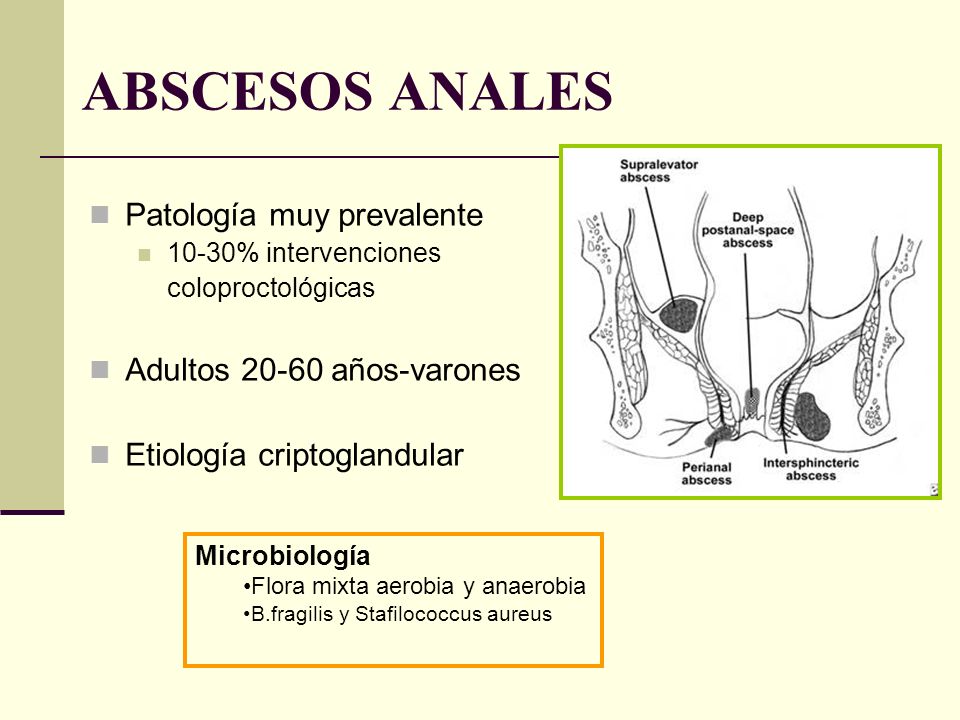 ABSCESOS ANALES

Patología muy prevalente

10-30% intervenciones coloproctológicas

Adultos 20-60 años-varones

Etiología criptoglandular

Supralevator abscess

Deep postanal-space abscess

Perianal abscess

Intersphincteric abscess

Microbiología
•Flora mixta aerobia y anaerobia
•B.fragilis y Stafilococcus aureus